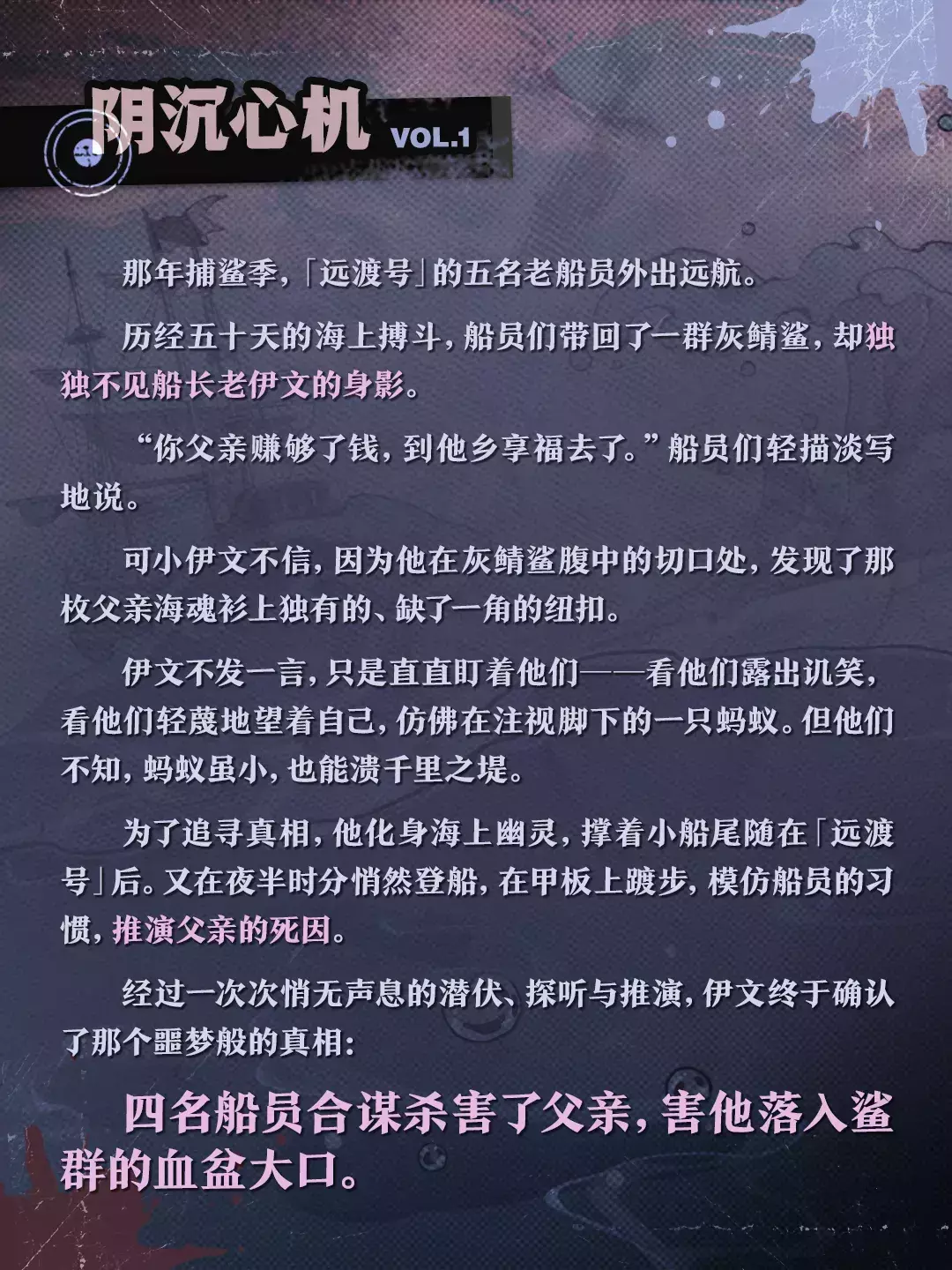 阴沉心机 VOL.1

那年捕鲨季,「远渡号」的五名老船员外出远航。

历经五十天的海上搏斗,船员们带回了一群灰鲭鲨,却独独不见船长老伊文的身影。

“你父亲赚够了钱,到他乡享福去了。”船员们轻描淡写地说。

可小伊文不信,因为他在灰鲭鲨腹中的切口处,发现了那枚父亲海魂衫上独有的、缺了一角的纽扣。

伊文不发一言,只是直直盯着他们——看他们露出讥笑,看他们轻蔑地望着自己,仿佛在注视脚下的一只蚂蚁。但他们不知,蚂蚁虽小,也能溃千里之堤。

为了追寻真相,他化身海上幽灵,撑着小船尾随在「远渡号」后。又在夜半时分悄然登船,在甲板上踱步,模仿船员的习惯,推演父亲的死因。

经过一次次悄无声息的潜伏、探听与推演,伊文终于确认了那个噩梦般的真相:

四名船员合谋杀害了父亲,害他落入鲨群的血盆大口。